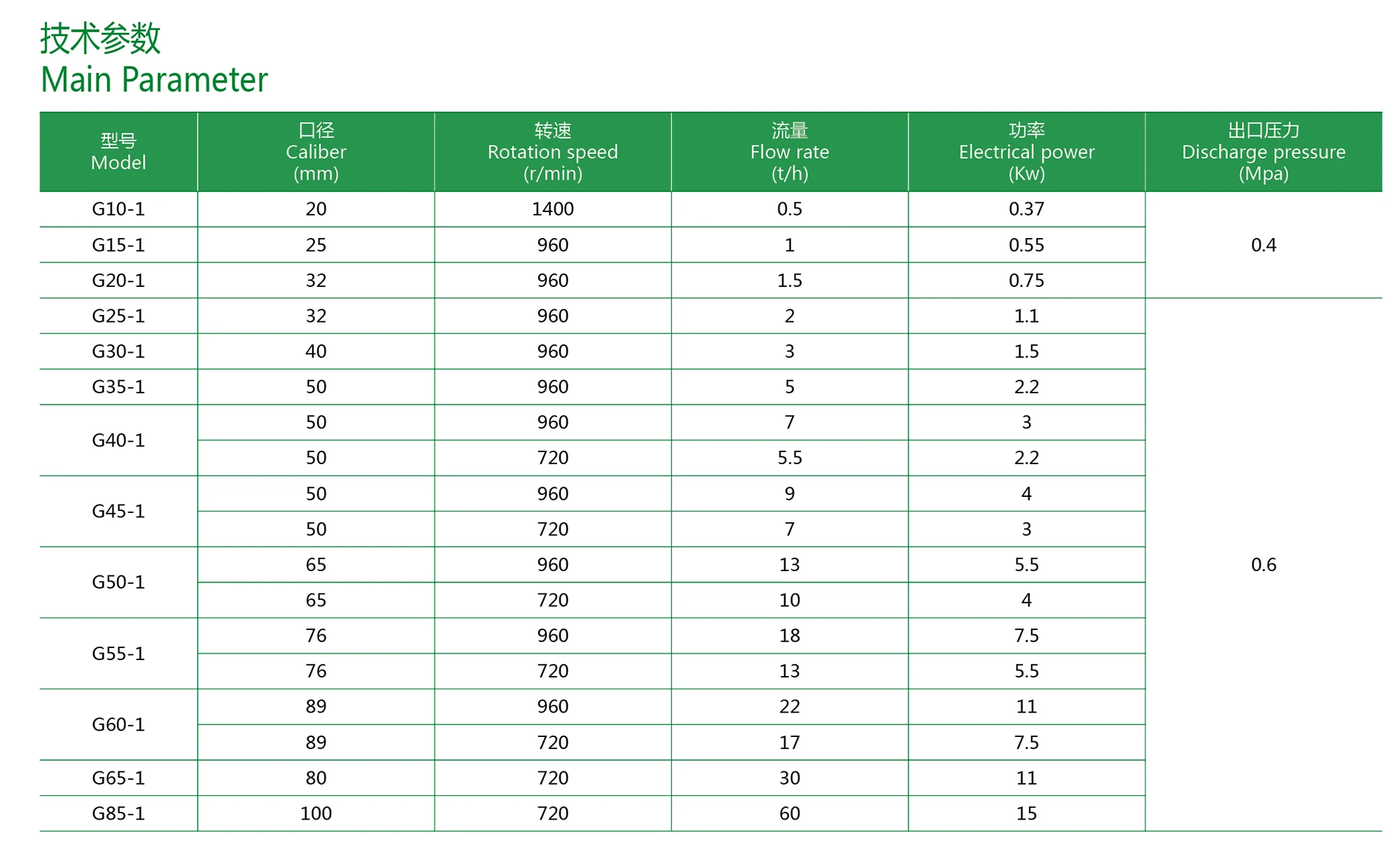 技术参数
Main Parameter

| 型号 Model | 口径 Caliber (mm) | 转速 Rotation speed (r/min) | 流量 Flow rate (t/h) | 功率 Electrical power (Kw) | 出口压力 Discharge pressure (Mpa) |
|---|---|---|---|---|---|
| G10-1 | 20 | 1400 | 0.5 | 0.37 | 0.4 |
| G15-1 | 25 | 960 | 1 | 0.55 | |
| G20-1 | 32 | 960 | 1.5 | 0.75 | |
| G25-1 | 32 | 960 | 2 | 1.1 | 0.6 |
| G30-1 | 40 | 960 | 3 | 1.5 | |
| G35-1 | 50 | 960 | 5 | 2.2 | |
| G40-1 | 50 | 960 | 7 | 3 | |
| | 50 | 720 | 5.5 | 2.2 | |
| G45-1 | 50 | 960 | 9 | 4 | |
| | 50 | 720 | 7 | 3 | |
| G50-1 | 65 | 960 | 13 | 5.5 | |
| | 65 | 720 | 10 | 4 | |
| G55-1 | 76 | 960 | 18 | 7.5 | |
| | 76 | 720 | 13 | 5.5 | |
| G60-1 | 89 | 960 | 22 | 11 | |
| | 89 | 720 | 17 | 7.5 | |
| G65-1 | 80 | 720 | 30 | 11 | |
| G85-1 | 100 | 720 | 60 | 15 | |